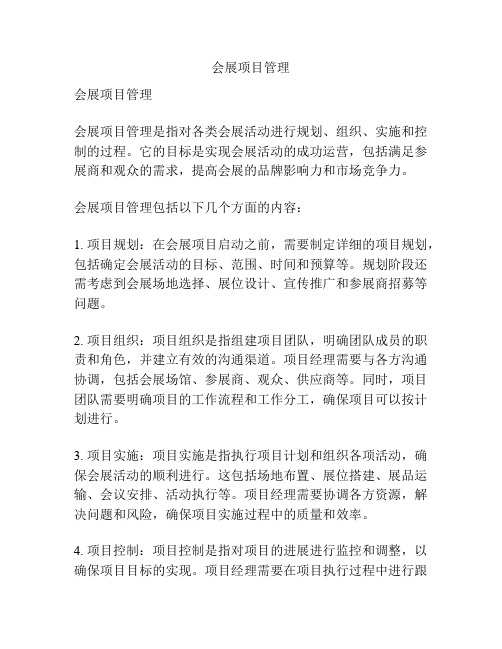 会展项目管理

会展项目管理

会展项目管理是指对各类会展活动进行规划、组织、实施和控制的过程。它的目标是实现会展活动的成功运营，包括满足参展商和观众的需求，提高会展的品牌影响力和市场竞争力。

会展项目管理包括以下几个方面的内容：

1. 项目规划：在会展项目启动之前，需要制定详细的项目规划，包括确定会展活动的目标、范围、时间和预算等。规划阶段还需考虑到会展场地选择、展位设计、宣传推广和参展商招募等问题。

2. 项目组织：项目组织是指组建项目团队，明确团队成员的职责和角色，并建立有效的沟通渠道。项目经理需要与各方沟通协调，包括会展场馆、参展商、观众、供应商等。同时，项目团队需要明确项目的工作流程和工作分工，确保项目可以按计划进行。

3. 项目实施：项目实施是指执行项目计划和组织各项活动，确保会展活动的顺利进行。这包括场地布置、展位搭建、展品运输、会议安排、活动执行等。项目经理需要协调各方资源，解决问题和风险，确保项目实施过程中的质量和效率。

4. 项目控制：项目控制是指对项目的进展进行监控和调整，以确保项目目标的实现。项目经理需要在项目执行过程中进行跟